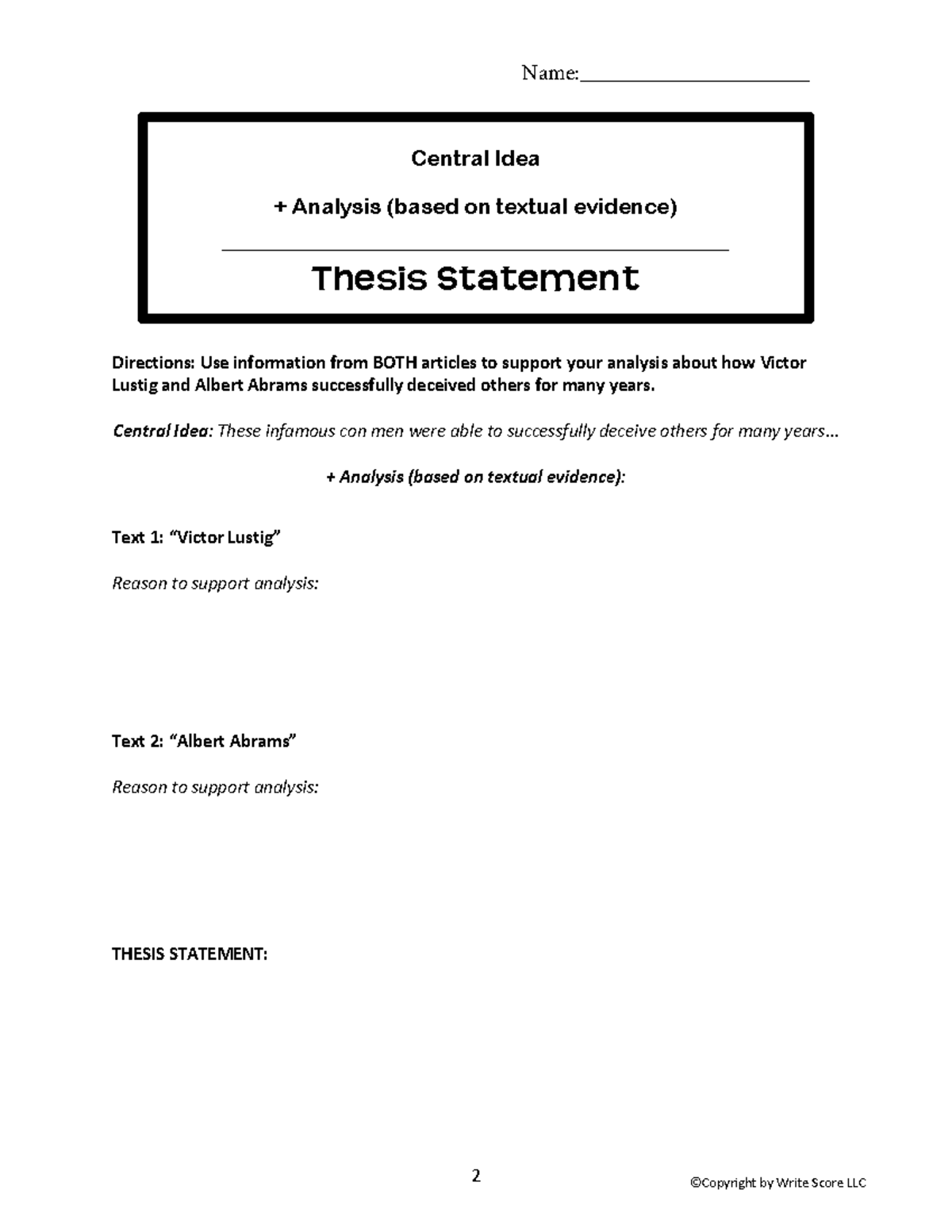 Name:____________________

Central Idea

+ Analysis (based on textual evidence)

Thesis Statement

Directions: Use information from BOTH articles to support your analysis about how Victor Lustig and Albert Abrams successfully deceived others for many years.

Central Idea: These infamous con men were able to successfully deceive others for many years…

+ Analysis (based on textual evidence):

Text 1: "Victor Lustig"

Reason to support analysis:

Text 2: "Albert Abrams"

Reason to support analysis:

THESIS STATEMENT:

2

©Copyright by Write Score LLC